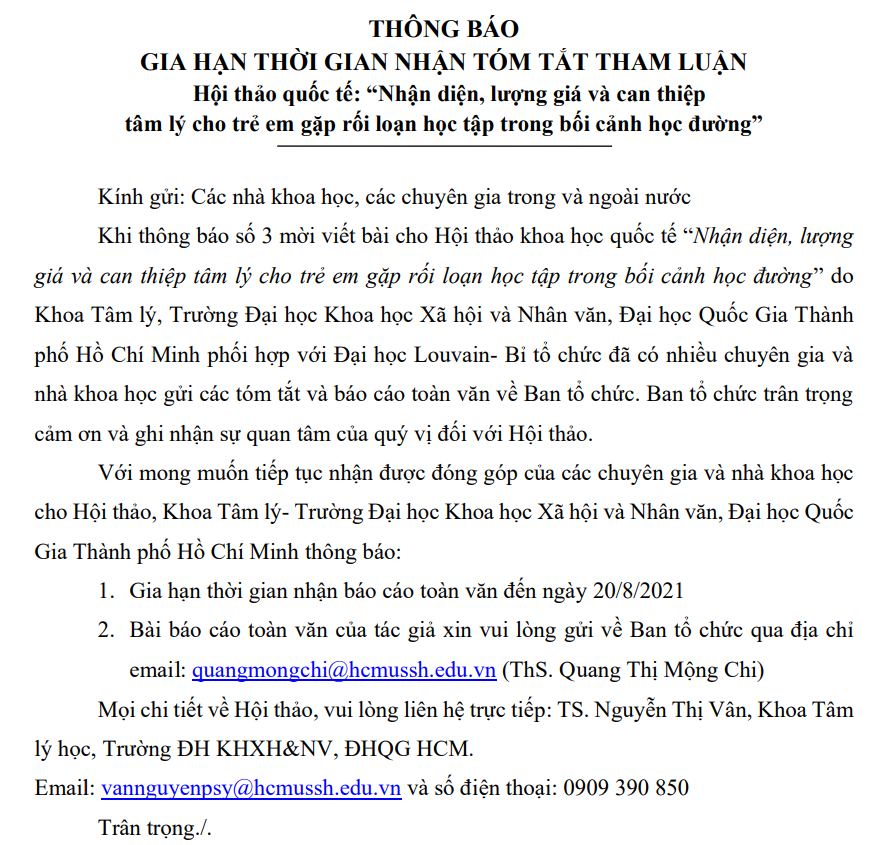 THÔNG BÁO
GIA HẠN THỜI GIAN NHẬN TÓM TẮT THAM LUẬN
Hội thảo quốc tế: “Nhận diện, lượng giá và can thiệp tâm lý cho trẻ em gặp rối loạn học tập trong bối cảnh học đường”

Kính gửi: Các nhà khoa học, các chuyên gia trong và ngoài nước

Khi thông báo số 3 mời viết bài cho Hội thảo khoa học quốc tế “Nhận diện, lượng giá và can thiệp tâm lý cho trẻ em gặp rối loạn học tập trong bối cảnh học đường” do Khoa Tâm lý, Trường Đại học Khoa học Xã hội và Nhân văn, Đại học Quốc Gia Thành phố Hồ Chí Minh phối hợp với Đại học Louvain- Bỉ tổ chức đã có nhiều chuyên gia và nhà khoa học gửi các tóm tắt và báo cáo toàn văn về Ban tổ chức. Ban tổ chức trân trọng cảm ơn và ghi nhận sự quan tâm của quý vị đối với Hội thảo.

Với mong muốn tiếp tục nhận được đóng góp của các chuyên gia và nhà khoa học cho Hội thảo, Khoa Tâm lý- Trường Đại học Khoa học Xã hội và Nhân văn, Đại học Quốc Gia Thành phố Hồ Chí Minh thông báo:

1. Gia hạn thời gian nhận báo cáo toàn văn đến ngày 20/8/2021
2. Bài báo cáo toàn văn của tác giả xin vui lòng gửi về Ban tổ chức qua địa chỉ email: quangmongchi@hcmussh.edu.vn (ThS. Quang Thị Mộng Chi)

Mọi chi tiết về Hội thảo, vui lòng liên hệ trực tiếp: TS. Nguyễn Thị Vân, Khoa Tâm lý học, Trường ĐH KHXH&NV, ĐHQG HCM.

Email: vannguyenpsy@hcmussh.edu.vn và số điện thoại: 0909 390 850

Trân trọng./.